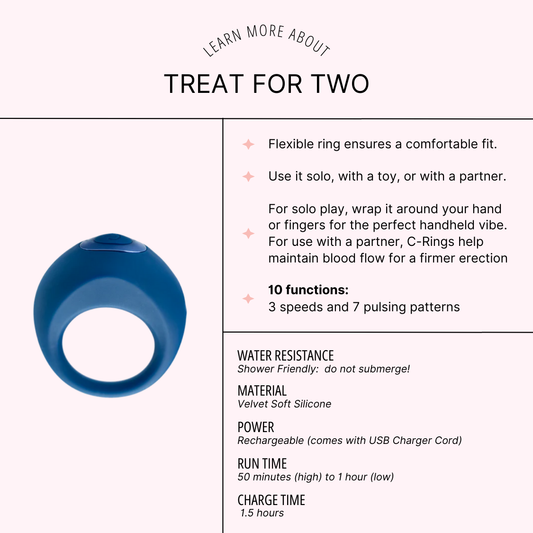 LEARN MORE ABOUT

TREAT FOR TWO

Flexible ring ensures a comfortable fit.

Use it solo, with a toy, or with a partner.

For solo play, wrap it around your hand or fingers for the perfect handheld vibe. For use with a partner, C-Rings help maintain blood flow for a firmer erection

10 functions:
3 speeds and 7 pulsing patterns

WATER RESISTANCE
Shower Friendly: do not submerge!

MATERIAL
Velvet Soft Silicone

POWER
Rechargeable (comes with USB Charger Cord)

RUN TIME
50 minutes (high) to 1 hour (low)

CHARGE TIME
1.5 hours